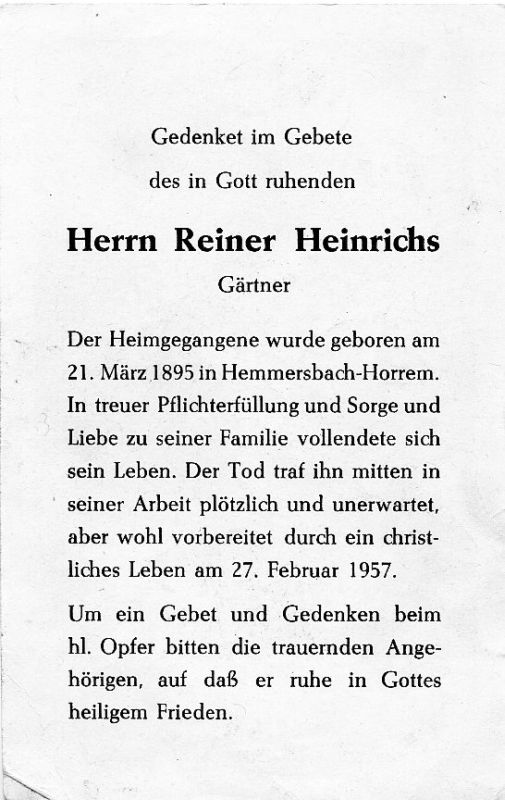 Gedenket im Gebete

des in Gott ruhenden

Herrn Reiner Heinrichs

Gärtner

Der Heimgegangene wurde geboren am 21. März 1895 in Hemmersbach-Horrem. In treuer Pflichterfüllung und Sorge und Liebe zu seiner Familie vollendete sich sein Leben. Der Tod traf ihn mitten in seiner Arbeit plötzlich und unerwartet, aber wohl vorbereitet durch ein christliches Leben am 27. Februar 1957.

Um ein Gebet und Gedenken beim hl. Opfer bitten die trauernden Angehörigen, auf daß er ruhe in Gottes heiligem Frieden.